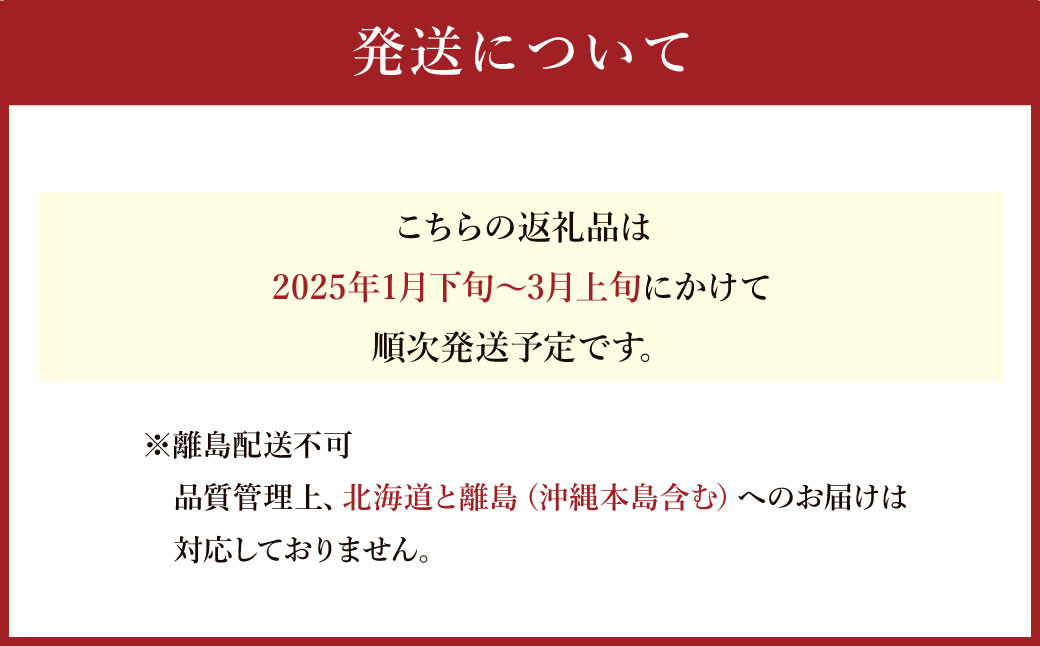 発送について

こちらの返礼品は
2025年1月下旬～3月上旬にかけて
順次発送予定です。

※離島配送不可
品質管理上、北海道と離島（沖縄本島含む）へのお届けは対応しておりません。